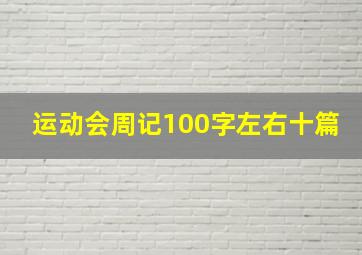 运动会周记100字左右十篇